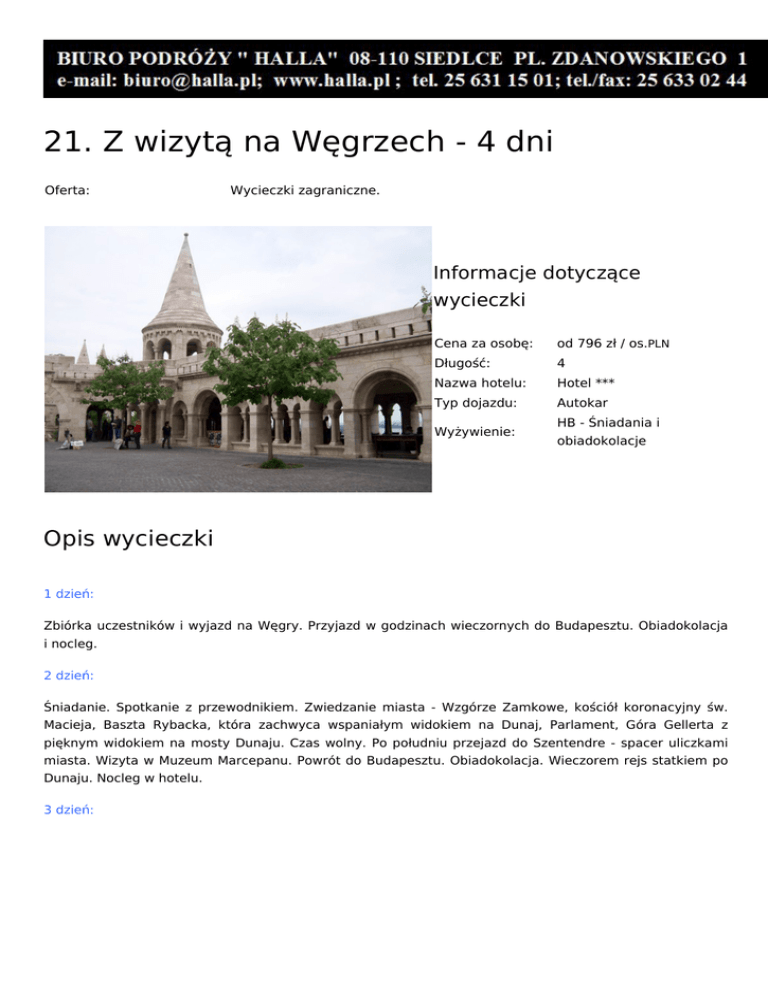 BIURO PODRÓŻY " HALLA" 08-110 SIEDLCE PL. ZDANOWSKIEGO 1
e-mail: biuro@halla.pl; www.halla.pl ; tel. 25 631 15 01; tel./fax: 25 633 02 44

21. Z wizytą na Węgrzech - 4 dni

Oferta: Wycieczki zagraniczne.

Informacje dotyczące wycieczki

| | |
|---|---|
| Cena za osobę: | od 796 zł / os.PLN |
| Długość: | 4 |
| Nazwa hotelu: | Hotel *** |
| Typ dojazdu: | Autokar |
| Wyżywienie: | HB - Śniadania i obiadokolacje |

Opis wycieczki

1 dzień:

Zbiórka uczestników i wyjazd na Węgry. Przyjazd w godzinach wieczornych do Budapesztu. Obiadokolacja i nocleg.

2 dzień:

Śniadanie. Spotkanie z przewodnikiem. Zwiedzanie miasta - Wzgórze Zamkowe, kościół koronacyjny św. Macieja, Baszta Rybacka, która zachwyca wspaniałym widokiem na Dunaj, Parlament, Góra Gellerta z pięknym widokiem na mosty Dunaju. Czas wolny. Po południu przejazd do Szentendre - spacer uliczkami miasta. Wizyta w Muzeum Marcepanu. Powrót do Budapesztu. Obiadokolacja. Wieczorem rejs statkiem po Dunaju. Nocleg w hotelu.

3 dzień: